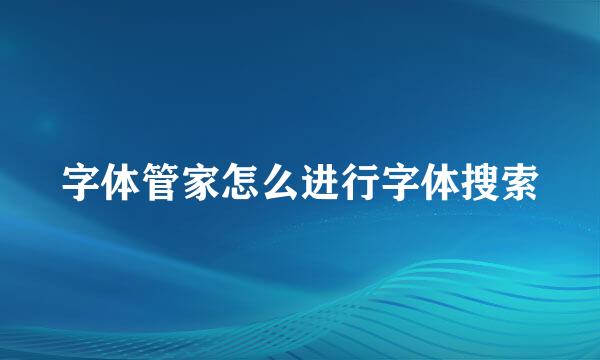 字体管家怎么进行字体搜索